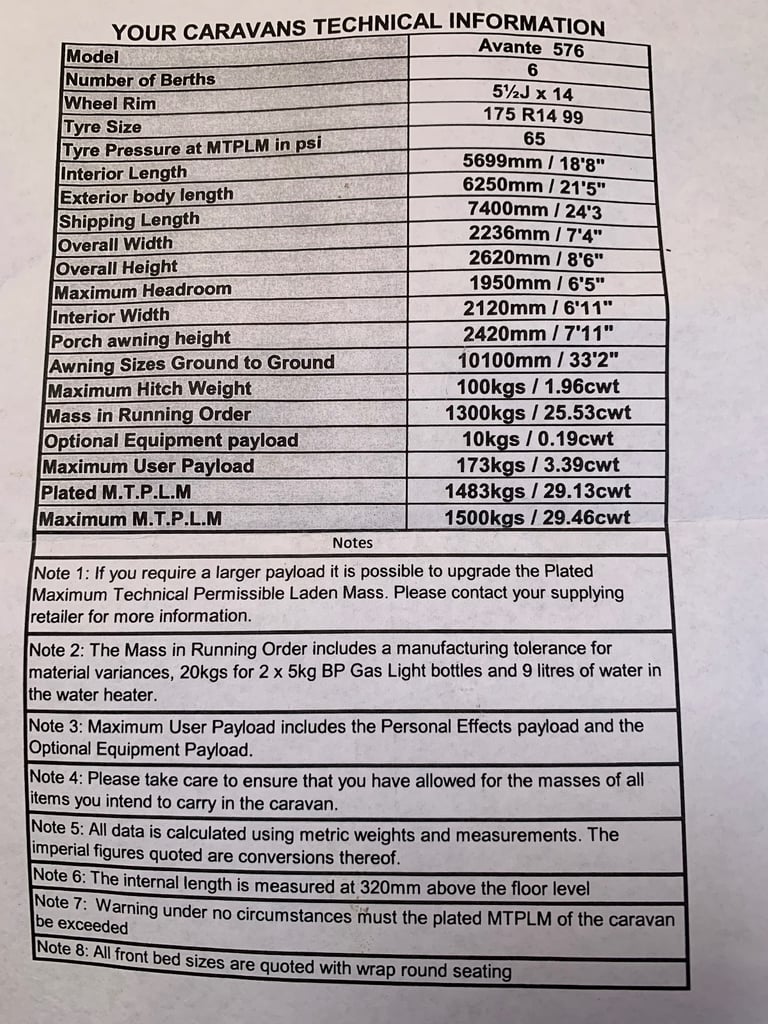 YOUR CARAVANS TECHNICAL INFORMATION

| Model | Avante 576 |
|---|---|
| Number of Berths | 6 |
| Wheel Rim | 5½J x 14 |
| Tyre Size | 175 R14 99 |
| Tyre Pressure at MTPLM in psi | 65 |
| Interior Length | 5699mm / 18'8" |
| Exterior body length | 6250mm / 21'5" |
| Shipping Length | 7400mm / 24'3 |
| Overall Width | 2236mm / 7'4" |
| Overall Height | 2620mm / 8'6" |
| Maximum Headroom | 1950mm / 6'5" |
| Interior Width | 2120mm / 6'11" |
| Porch awning height | 2420mm / 7'11" |
| Awning Sizes Ground to Ground | 10100mm / 33'2" |
| Maximum Hitch Weight | 100kgs / 1.96cwt |
| Mass in Running Order | 1300kgs / 25.53cwt |
| Optional Equipment payload | 10kgs / 0.19cwt |
| Maximum User Payload | 173kgs / 3.39cwt |
| Plated M.T.P.L.M | 1483kgs / 29.13cwt |
| Maximum M.T.P.L.M | 1500kgs / 29.46cwt |

Notes

Note 1: If you require a larger payload it is possible to upgrade the Plated Maximum Technical Permissible Laden Mass. Please contact your supplying retailer for more information.

Note 2: The Mass in Running Order includes a manufacturing tolerance for material variances, 20kgs for 2 x 5kg BP Gas Light bottles and 9 litres of water in the water heater.

Note 3: Maximum User Payload includes the Personal Effects payload and the Optional Equipment Payload.

Note 4: Please take care to ensure that you have allowed for the masses of all items you intend to carry in the caravan.

Note 5: All data is calculated using metric weights and measurements. The imperial figures quoted are conversions thereof.

Note 6: The internal length is measured at 320mm above the floor level

Note 7: Warning under no circumstances must the plated MTPLM of the caravan be exceeded

Note 8: All front bed sizes are quoted with wrap round seating